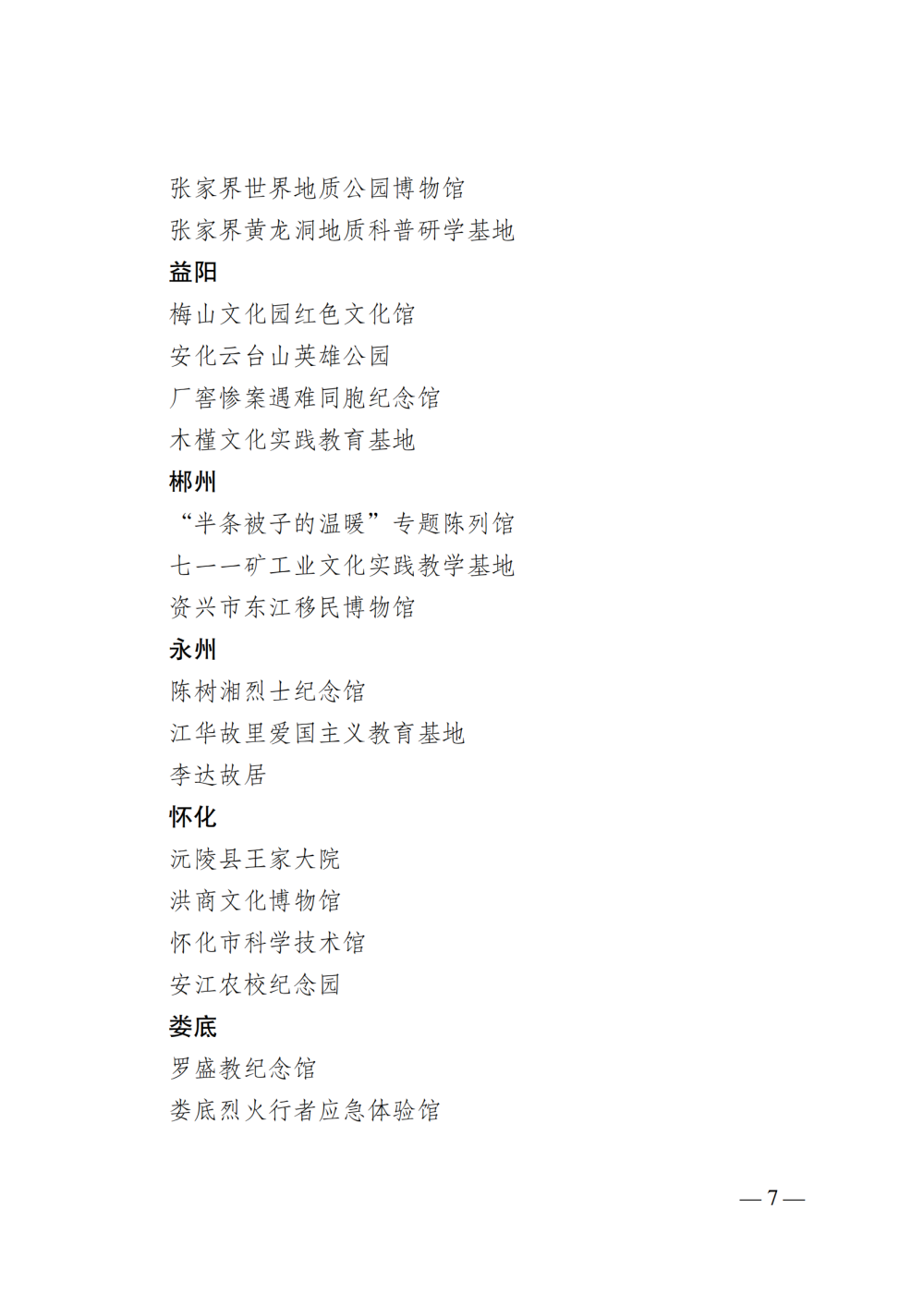 张家界世界地质公园博物馆
张家界黄龙洞地质科普研学基地
益阳
梅山文化园红色文化馆
安化云台山英雄公园
厂窖惨案遇难同胞纪念馆
木槿文化实践教育基地
郴州
“半条被子的温暖”专题陈列馆
七一一矿工业文化实践教学基地
资兴市东江移民博物馆
永州
陈树湘烈士纪念馆
江华故里爱国主义教育基地
李达故居
怀化
沅陵县王家大院
洪商文化博物馆
怀化市科学技术馆
安江农校纪念园
娄底
罗盛教纪念馆
娄底烈火行者应急体验馆

— 7 —